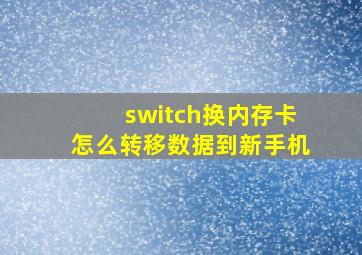 switch换内存卡
怎么转移数据到新手机